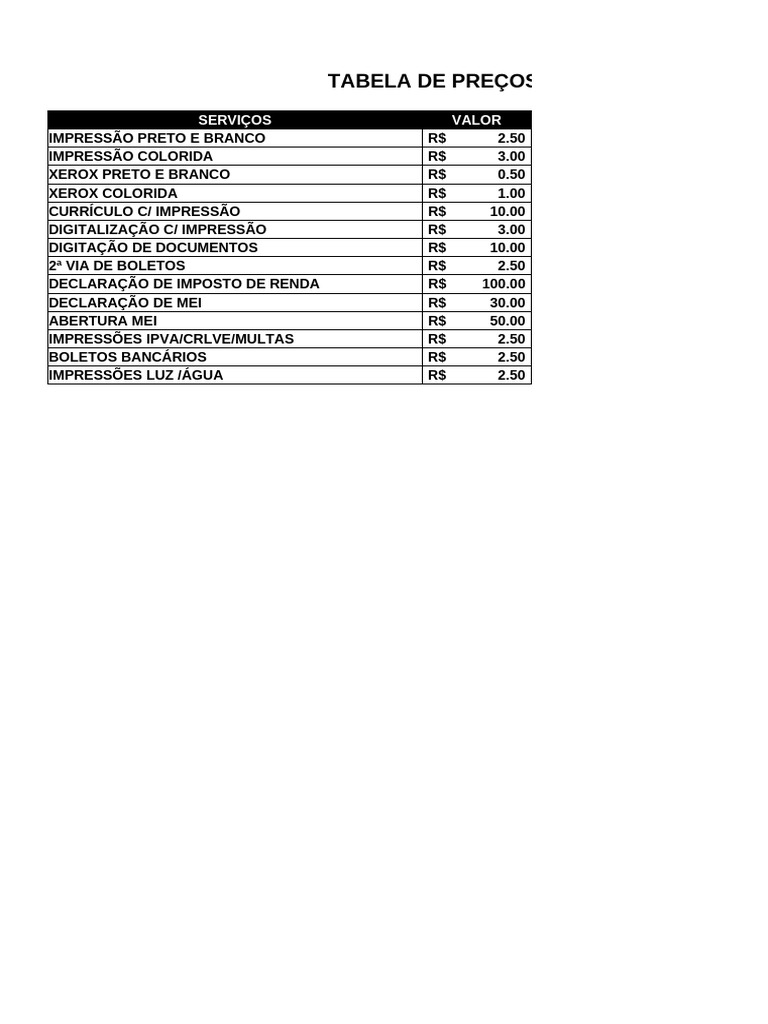 TABELA DE PREÇOS

| SERVIÇOS | VALOR |
|---|---|
| IMPRESSÃO PRETO E BRANCO | R$ 2.50 |
| IMPRESSÃO COLORIDA | R$ 3.00 |
| XEROX PRETO E BRANCO | R$ 0.50 |
| XEROX COLORIDA | R$ 1.00 |
| CURRÍCULO C/ IMPRESSÃO | R$ 10.00 |
| DIGITALIZAÇÃO C/ IMPRESSÃO | R$ 3.00 |
| DIGITAÇÃO DE DOCUMENTOS | R$ 10.00 |
| 2ª VIA DE BOLETOS | R$ 2.50 |
| DECLARAÇÃO DE IMPOSTO DE RENDA | R$ 100.00 |
| DECLARAÇÃO DE MEI | R$ 30.00 |
| ABERTURA MEI | R$ 50.00 |
| IMPRESSÕES IPVA/CRLVE/MULTAS | R$ 2.50 |
| BOLETOS BANCÁRIOS | R$ 2.50 |
| IMPRESSÕES LUZ /ÁGUA | R$ 2.50 |